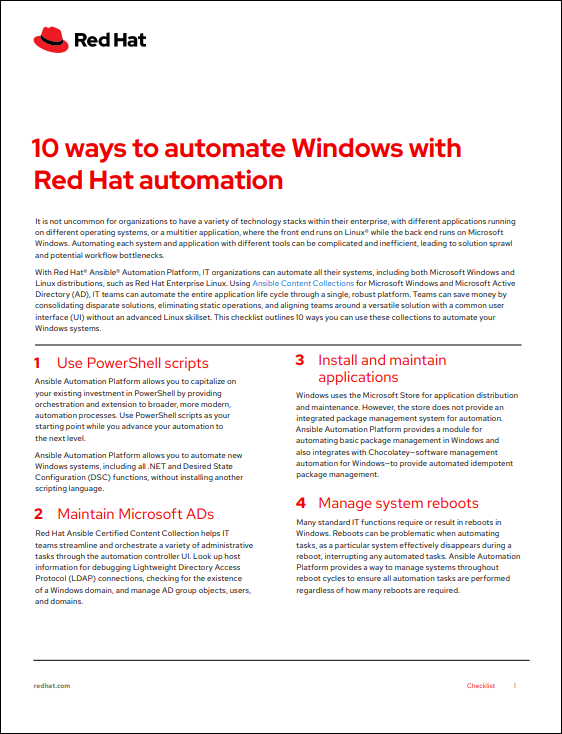 Red Hat

10 ways to automate Windows with Red Hat automation

It is not uncommon for organizations to have a variety of technology stacks within their enterprise, with different applications running on different operating systems, or a multitier application, where the front end runs on Linux® while the back end runs on Microsoft Windows. Automating each system and application with different tools can be complicated and inefficient, leading to solution sprawl and potential workflow bottlenecks.

With Red Hat® Ansible® Automation Platform, IT organizations can automate all their systems, including both Microsoft Windows and Linux distributions, such as Red Hat Enterprise Linux. Using Ansible Content Collections for Microsoft Windows and Microsoft Active Directory (AD), IT teams can automate the entire application life cycle through a single, robust platform. Teams can save money by consolidating disparate solutions, eliminating static operations, and aligning teams around a versatile solution with a common user interface (UI) without an advanced Linux skillset. This checklist outlines 10 ways you can use these collections to automate your Windows systems.

1 Use PowerShell scripts

Ansible Automation Platform allows you to capitalize on your existing investment in PowerShell by providing orchestration and extension to broader, more modern, automation processes. Use PowerShell scripts as your starting point while you advance your automation to the next level.

Ansible Automation Platform allows you to automate new Windows systems, including all .NET and Desired State Configuration (DSC) functions, without installing another scripting language.

2 Maintain Microsoft ADs

Red Hat Ansible Certified Content Collection helps IT teams streamline and orchestrate a variety of administrative tasks through the automation controller UI. Look up host information for debugging Lightweight Directory Access Protocol (LDAP) connections, checking for the existence of a Windows domain, and manage AD group objects, users, and domains.

3 Install and maintain applications

Windows uses the Microsoft Store for application distribution and maintenance. However, the store does not provide an integrated package management system for automation. Ansible Automation Platform provides a module for automating basic package management in Windows and also integrates with Chocolatey—software management automation for Windows—to provide automated idempotent package management.

4 Manage system reboots

Many standard IT functions require or result in reboots in Windows. Reboots can be problematic when automating tasks, as a particular system effectively disappears during a reboot, interrupting any automated tasks. Ansible Automation Platform provides a way to manage systems throughout reboot cycles to ensure all automation tasks are performed regardless of how many reboots are required.

redhat.com

Checklist 1